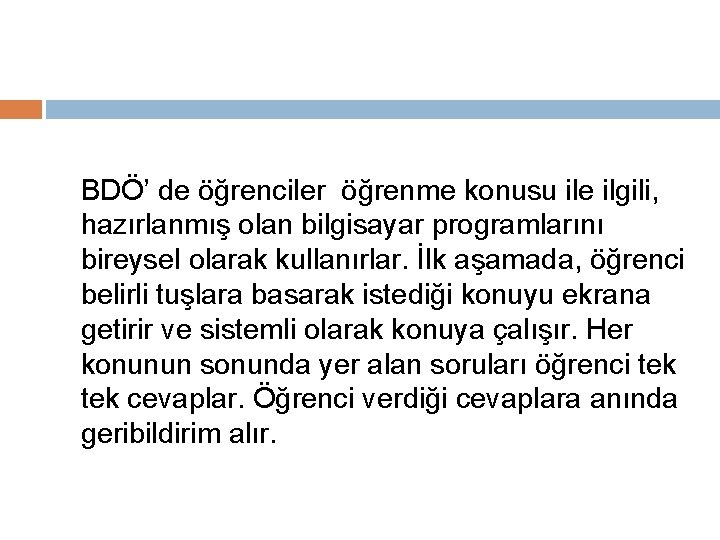 BDÖ’ de öğrenciler öğrenme konusu ile ilgili, hazırlanmış olan bilgisayar programlarını bireysel olarak kullanırlar. İlk aşamada, öğrenci belirli tuşlara basarak istediği konuyu ekrana getirir ve sistemli olarak konuya çalışır. Her konunun sonunda yer alan soruları öğrenci tek tek cevaplar. Öğrenci verdiği cevaplara anında geribildirim alır.